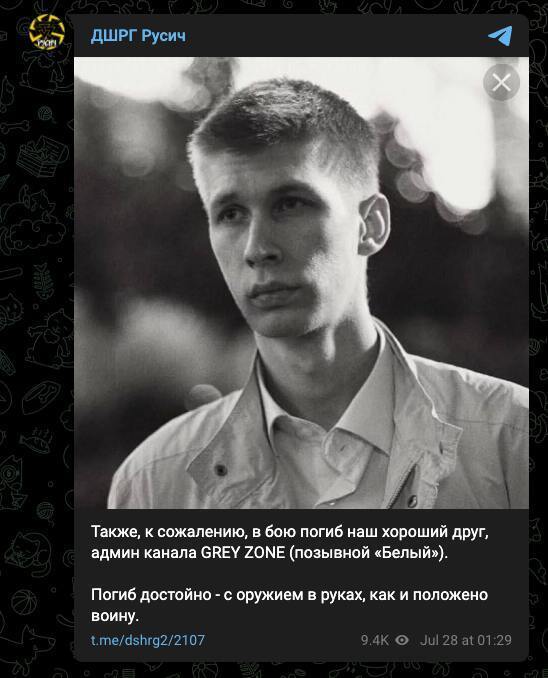 ДШРГ Русич

Также, к сожалению, в бою погиб наш хороший друг, админ канала GREY ZONE (позывной «Белый»).

Погиб достойно - с оружием в руках, как и положено воину.

t.me/dshrg2/2107

9.4K Jul 28 at 01:29